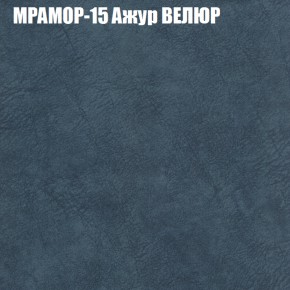 МРАМОР-15 Ажур ВЕЛЮР